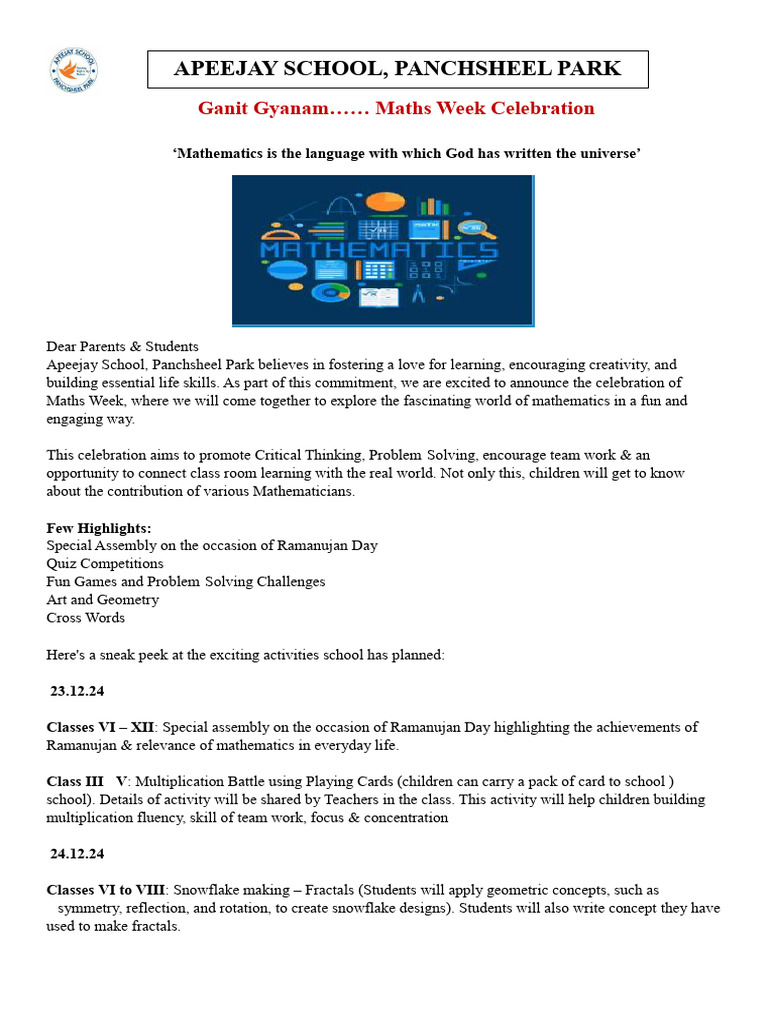 APEEJAY SCHOOL PANCHSHEEL PARK

APEEJAY SCHOOL, PANCHSHEEL PARK

Ganit Gyanam…… Maths Week Celebration

'Mathematics is the language with which God has written the universe'

MATHEMATICS

Dear Parents & Students
Apeejay School, Panchsheel Park believes in fostering a love for learning, encouraging creativity, and building essential life skills. As part of this commitment, we are excited to announce the celebration of Maths Week, where we will come together to explore the fascinating world of mathematics in a fun and engaging way.

This celebration aims to promote Critical Thinking, Problem Solving, encourage team work & an opportunity to connect class room learning with the real world. Not only this, children will get to know about the contribution of various Mathematicians.

Few Highlights:
Special Assembly on the occasion of Ramanujan Day
Quiz Competitions
Fun Games and Problem Solving Challenges
Art and Geometry
Cross Words

Here's a sneak peek at the exciting activities school has planned:

23.12.24

Classes VI – XII: Special assembly on the occasion of Ramanujan Day highlighting the achievements of Ramanujan & relevance of mathematics in everyday life.

Class III V: Multiplication Battle using Playing Cards (children can carry a pack of card to school ) school). Details of activity will be shared by Teachers in the class. This activity will help children building multiplication fluency, skill of team work, focus & concentration

24.12.24

Classes VI to VIII: Snowflake making – Fractals (Students will apply geometric concepts, such as symmetry, reflection, and rotation, to create snowflake designs). Students will also write concept they have used to make fractals.